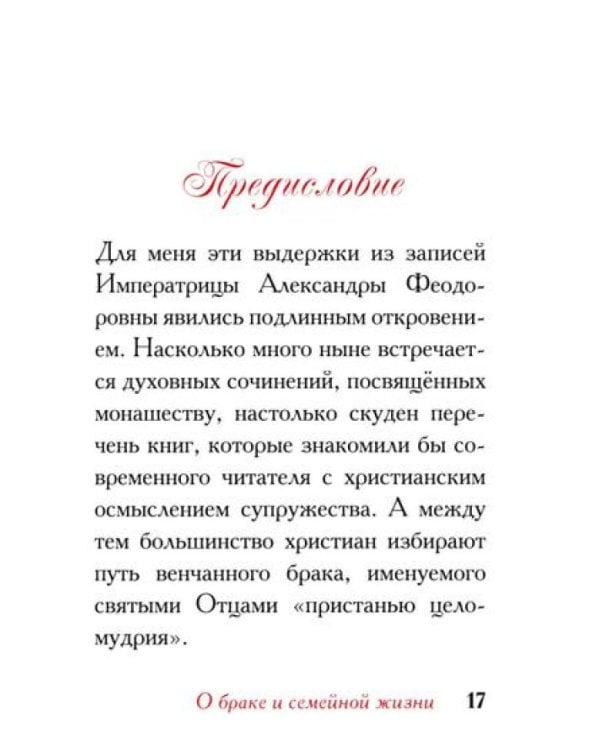 Предисловие

Для меня эти выдержки из записей Императрицы Александры Феодоровны явились подлинным откровением. Насколько много ныне встречается духовных сочинений, посвящённых монашеству, настолько скуден перечень книг, которые знакомили бы современного читателя с христианским осмыслением супружества. А между тем большинство христиан избирают путь венчанного брака, именуемого святыми Отцами «пристанью целомудрия».

О браке и семейной жизни 17